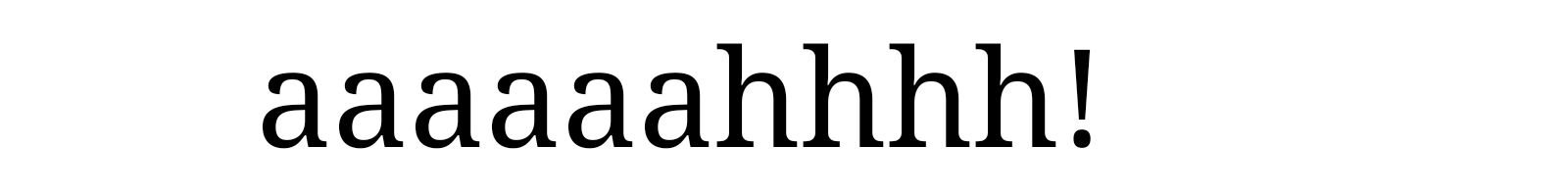 aaaaaahhhh!